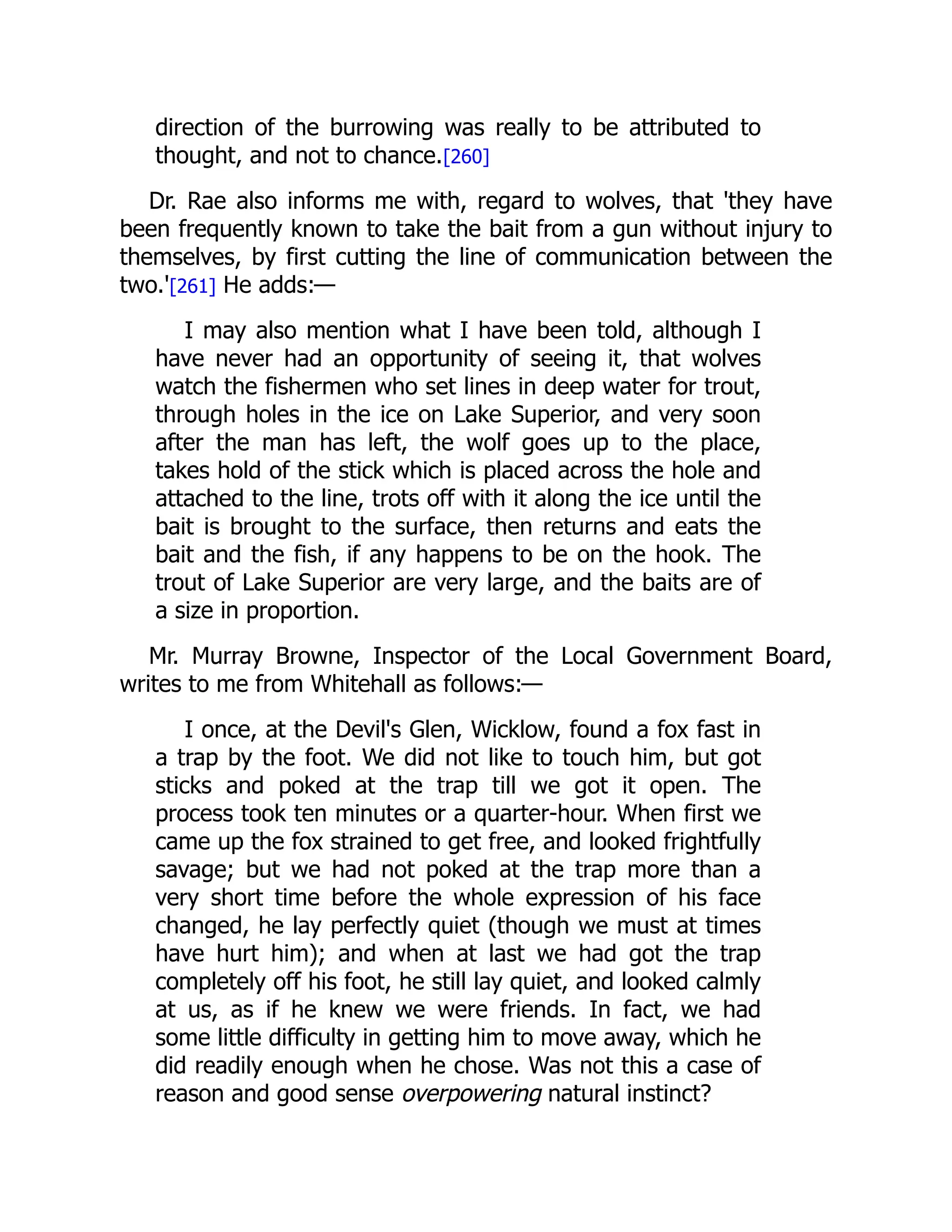 direction of the burrowing was really to be attributed to thought, and not to chance.[260]

Dr. Rae also informs me with, regard to wolves, that 'they have been frequently known to take the bait from a gun without injury to themselves, by first cutting the line of communication between the two.'[261] He adds:—

I may also mention what I have been told, although I have never had an opportunity of seeing it, that wolves watch the fishermen who set lines in deep water for trout, through holes in the ice on Lake Superior, and very soon after the man has left, the wolf goes up to the place, takes hold of the stick which is placed across the hole and attached to the line, trots off with it along the ice until the bait is brought to the surface, then returns and eats the bait and the fish, if any happens to be on the hook. The trout of Lake Superior are very large, and the baits are of a size in proportion.

Mr. Murray Browne, Inspector of the Local Government Board, writes to me from Whitehall as follows:—

I once, at the Devil's Glen, Wicklow, found a fox fast in a trap by the foot. We did not like to touch him, but got sticks and poked at the trap till we got it open. The process took ten minutes or a quarter-hour. When first we came up the fox strained to get free, and looked frightfully savage; but we had not poked at the trap more than a very short time before the whole expression of his face changed, he lay perfectly quiet (though we must at times have hurt him); and when at last we had got the trap completely off his foot, he still lay quiet, and looked calmly at us, as if he knew we were friends. In fact, we had some little difficulty in getting him to move away, which he did readily enough when he chose. Was not this a case of reason and good sense overpowering natural instinct?